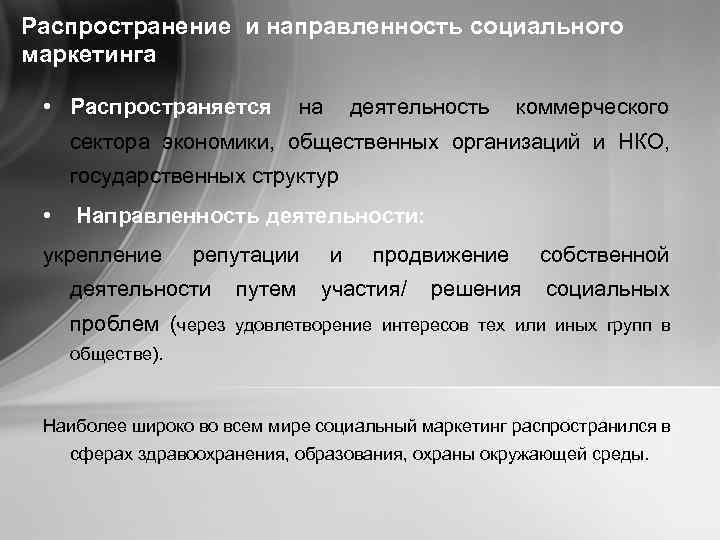 Распространение и направленность социального маркетинга

• Распространяется на деятельность коммерческого сектора экономики, общественных организаций и НКО, государственных структур

• Направленность деятельности:

укрепление репутации и продвижение собственной деятельности путем участия/ решения социальных проблем (через удовлетворение интересов тех или иных групп в обществе).

Наиболее широко во всем мире социальный маркетинг распространился в сферах здравоохранения, образования, охраны окружающей среды.